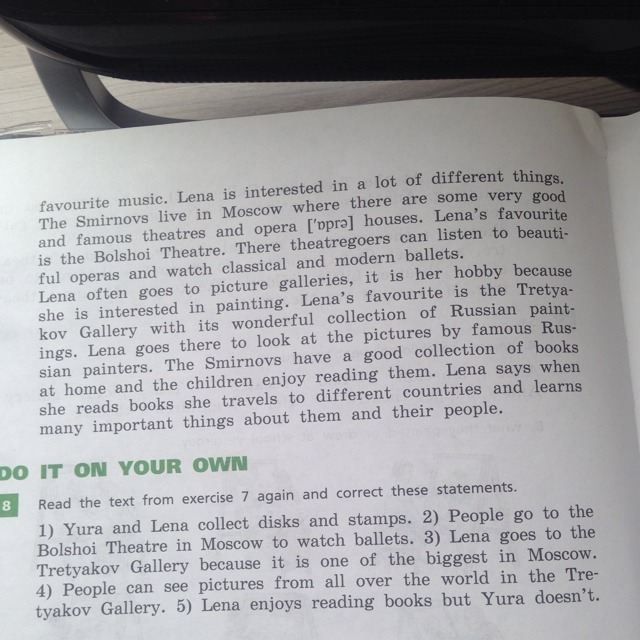 favourite music. Lena is interested in a lot of different things. The Smirnovs live in Moscow where there are some very good and famous theatres and opera ['ɒprə] houses. Lena's favourite is the Bolshoi Theatre. There theatregoers can listen to beautiful operas and watch classical and modern ballets.
Lena often goes to picture galleries, it is her hobby because she is interested in painting. Lena's favourite is the Tretyakov Gallery with its wonderful collection of Russian paintings. Lena goes there to look at the pictures by famous Russian painters. The Smirnovs have a good collection of books at home and the children enjoy reading them. Lena says when she reads books she travels to different countries and learns many important things about them and their people.

DO IT ON YOUR OWN

8 Read the text from exercise 7 again and correct these statements.

1) Yura and Lena collect disks and stamps. 2) People go to the Bolshoi Theatre in Moscow to watch ballets. 3) Lena goes to the Tretyakov Gallery because it is one of the biggest in Moscow. 4) People can see pictures from all over the world in the Tretyakov Gallery. 5) Lena enjoys reading books but Yura doesn't.